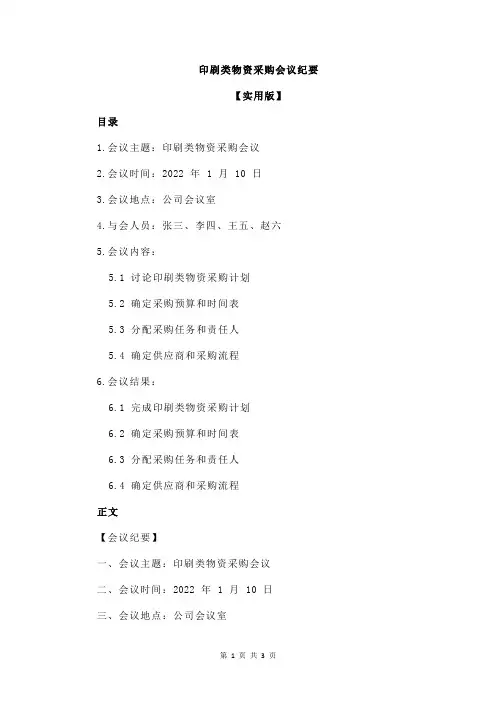 印刷类物资采购会议纪要

【实用版】

目录

1.会议主题：印刷类物资采购会议

2.会议时间：2022 年 1 月 10 日

3.会议地点：公司会议室

4.与会人员：张三、李四、王五、赵六

5.会议内容：

5.1 讨论印刷类物资采购计划

5.2 确定采购预算和时间表

5.3 分配采购任务和责任人

5.4 确定供应商和采购流程

6.会议结果：

6.1 完成印刷类物资采购计划

6.2 确定采购预算和时间表

6.3 分配采购任务和责任人

6.4 确定供应商和采购流程

正文

【会议纪要】

一、会议主题：印刷类物资采购会议

二、会议时间：2022 年 1 月 10 日

三、会议地点：公司会议室

第 1 页 共 3 页